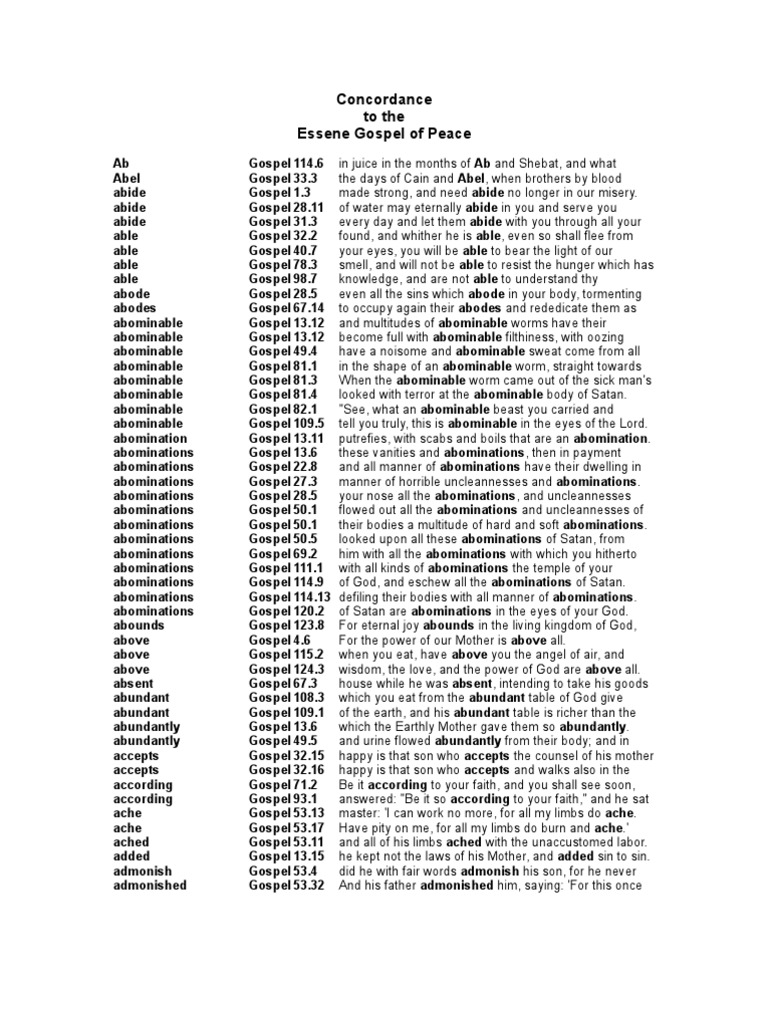 Concordance
to the
Essene Gospel of Peace

| | | |
|---|---|---|
| Ab | Gospel 114.6 | in juice in the months of Ab and Shebat, and what |
| Abel | Gospel 33.3 | the days of Cain and Abel, when brothers by blood |
| abide | Gospel 1.3 | made strong, and need abide no longer in our misery. |
| abide | Gospel 28.11 | of water may eternally abide in you and serve you |
| abide | Gospel 31.3 | every day and let them abide with you through all your |
| able | Gospel 32.2 | found, and whither he is able, even so shall flee from |
| able | Gospel 40.7 | your eyes, you will be able to bear the light of our |
| able | Gospel 78.3 | smell, and will not be able to resist the hunger which has |
| able | Gospel 98.7 | knowledge, and are not able to understand thy |
| abode | Gospel 28.5 | even all the sins which abode in your body, tormenting |
| abodes | Gospel 67.14 | to occupy again their abodes and rededicate them as |
| abominable | Gospel 13.12 | and multitudes of abominable worms have their |
| abominable | Gospel 13.12 | become full with abominable filthiness, with oozing |
| abominable | Gospel 49.4 | have a noisome and abominable sweat come from all |
| abominable | Gospel 81.1 | in the shape of an abominable worm, straight towards |
| abominable | Gospel 81.3 | When the abominable worm came out of the sick man's |
| abominable | Gospel 81.4 | looked with terror at the abominable body of Satan. |
| abominable | Gospel 82.1 | "See, what an abominable beast you carried and |
| abominable | Gospel 109.5 | tell you truly, this is abominable in the eyes of the Lord. |
| abomination | Gospel 13.11 | putrefies, with scabs and boils that are an abomination. |
| abominations | Gospel 13.6 | these vanities and abominations, then in payment |
| abominations | Gospel 22.8 | and all manner of abominations have their dwelling in |
| abominations | Gospel 27.3 | manner of horrible uncleannesses and abominations. |
| abominations | Gospel 28.5 | your nose all the abominations, and uncleannesses |
| abominations | Gospel 50.1 | flowed out all the abominations and uncleannesses of |
| abominations | Gospel 50.1 | their bodies a multitude of hard and soft abominations. |
| abominations | Gospel 50.5 | looked upon all these abominations of Satan, from |
| abominations | Gospel 69.2 | him with all the abominations with which you hitherto |
| abominations | Gospel 111.1 | with all kinds of abominations the temple of your |
| abominations | Gospel 114.9 | of God, and eschew all the abominations of Satan. |
| abominations | Gospel 114.13 | defiling their bodies with all manner of abominations. |
| abominations | Gospel 120.2 | of Satan are abominations in the eyes of your God. |
| abounds | Gospel 123.8 | For eternal joy abounds in the living kingdom of God, |
| above | Gospel 4.6 | For the power of our Mother is above all. |
| above | Gospel 115.2 | when you eat, have above you the angel of air, and |
| above | Gospel 124.3 | wisdom, the love, and the power of God are above all. |
| absent | Gospel 67.3 | house while he was absent, intending to take his goods |
| abundant | Gospel 108.3 | which you eat from the abundant table of God give |
| abundant | Gospel 109.1 | of the earth, and his abundant table is richer than the |
| abundantly | Gospel 13.6 | which the Earthly Mother gave them so abundantly. |
| abundantly | Gospel 49.5 | and urine flowed abundantly from their body; and in |
| accepts | Gospel 32.15 | happy is that son who accepts the counsel of his mother |
| accepts | Gospel 32.16 | happy is that son who accepts and walks also in the |
| according | Gospel 71.2 | Be it according to your faith, and you shall see soon, |
| according | Gospel 93.1 | answered: "Be it so according to your faith," and he sat |
| ache | Gospel 53.13 | master: 'I can work no more, for all my limbs do ache. |
| ache | Gospel 53.17 | Have pity on me, for all my limbs do burn and ache.' |
| ached | Gospel 53.11 | and all of his limbs ached with the unaccustomed labor. |
| added | Gospel 13.15 | he kept not the laws of his Mother, and added sin to sin. |
| admonish | Gospel 53.4 | did he with fair words admonish his son, for he never |
| admonished | Gospel 53.32 | And his father admonished him, saying: 'For this once |